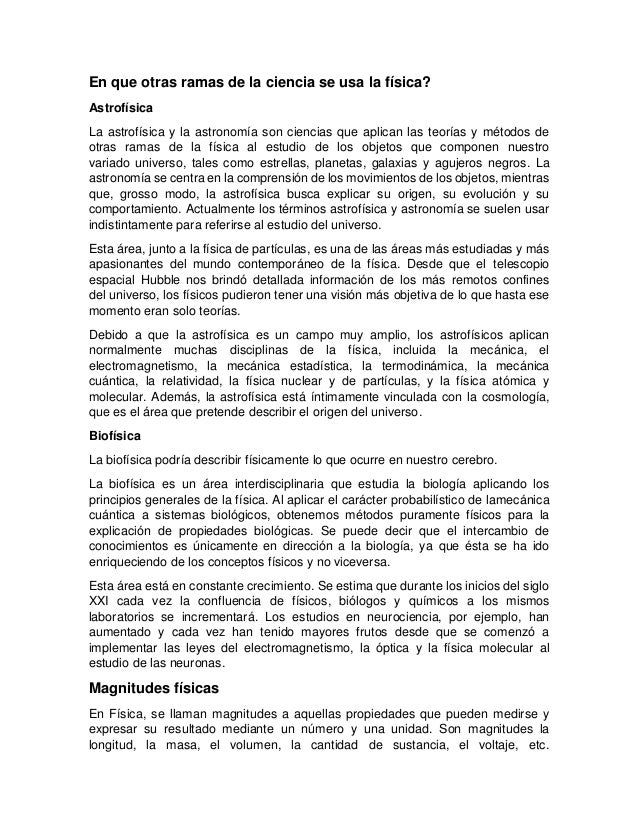 En que otras ramas de la ciencia se usa la física?

Astrofísica

La astrofísica y la astronomía son ciencias que aplican las teorías y métodos de otras ramas de la física al estudio de los objetos que componen nuestro variado universo, tales como estrellas, planetas, galaxias y agujeros negros. La astronomía se centra en la comprensión de los movimientos de los objetos, mientras que, grosso modo, la astrofísica busca explicar su origen, su evolución y su comportamiento. Actualmente los términos astrofísica y astronomía se suelen usar indistintamente para referirse al estudio del universo.

Esta área, junto a la física de partículas, es una de las áreas más estudiadas y más apasionantes del mundo contemporáneo de la física. Desde que el telescopio espacial Hubble nos brindó detallada información de los más remotos confines del universo, los físicos pudieron tener una visión más objetiva de lo que hasta ese momento eran solo teorías.

Debido a que la astrofísica es un campo muy amplio, los astrofísicos aplican normalmente muchas disciplinas de la física, incluida la mecánica, el electromagnetismo, la mecánica estadística, la termodinámica, la mecánica cuántica, la relatividad, la física nuclear y de partículas, y la física atómica y molecular. Además, la astrofísica está íntimamente vinculada con la cosmología, que es el área que pretende describir el origen del universo.

Biofísica

La biofísica podría describir físicamente lo que ocurre en nuestro cerebro.

La biofísica es un área interdisciplinaria que estudia la biología aplicando los principios generales de la física. Al aplicar el carácter probabilístico de lamecánica cuántica a sistemas biológicos, obtenemos métodos puramente físicos para la explicación de propiedades biológicas. Se puede decir que el intercambio de conocimientos es únicamente en dirección a la biología, ya que ésta se ha ido enriqueciendo de los conceptos físicos y no viceversa.

Esta área está en constante crecimiento. Se estima que durante los inicios del siglo XXI cada vez la confluencia de físicos, biólogos y químicos a los mismos laboratorios se incrementará. Los estudios en neurociencia, por ejemplo, han aumentado y cada vez han tenido mayores frutos desde que se comenzó a implementar las leyes del electromagnetismo, la óptica y la física molecular al estudio de las neuronas.

Magnitudes físicas

En Física, se llaman magnitudes a aquellas propiedades que pueden medirse y expresar su resultado mediante un número y una unidad. Son magnitudes la longitud, la masa, el volumen, la cantidad de sustancia, el voltaje, etc.